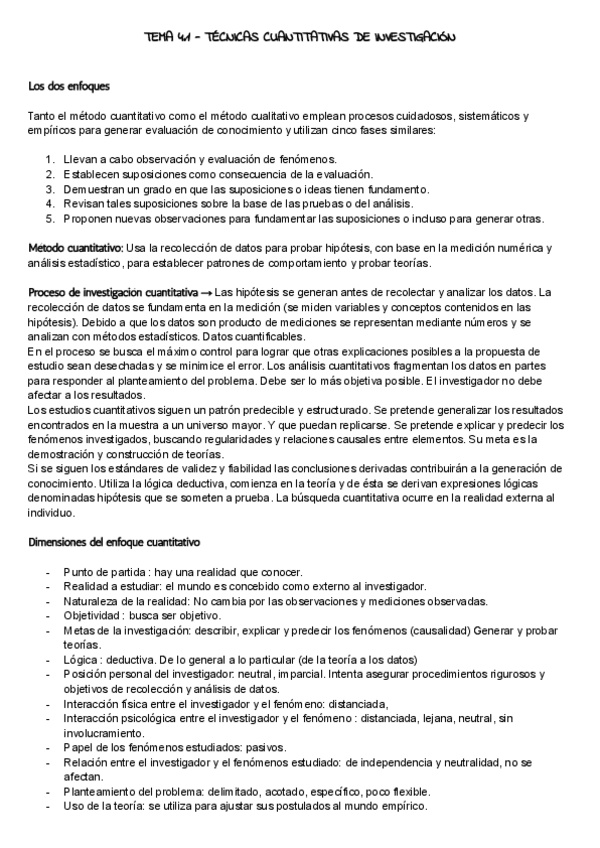 TEMA 4.1 - TÉCNICAS CUANTITATIVAS DE INVESTIGACIÓN

Los dos enfoques

Tanto el método cuantitativo como el método cualitativo emplean procesos cuidadosos, sistemáticos y empíricos para generar evaluación de conocimiento y utilizan cinco fases similares:

1. Llevan a cabo observación y evaluación de fenómenos.
2. Establecen suposiciones como consecuencia de la evaluación.
3. Demuestran un grado en que las suposiciones o ideas tienen fundamento.
4. Revisan tales suposiciones sobre la base de las pruebas o del análisis.
5. Proponen nuevas observaciones para fundamentar las suposiciones o incluso para generar otras.

Metodo cuantitativo: Usa la recolección de datos para probar hipótesis, con base en la medición numérica y análisis estadístico, para establecer patrones de comportamiento y probar teorías.

Proceso de investigacion cuantitativa → Las hipótesis se generan antes de recolectar y analizar los datos. La recolección de datos se fundamenta en la medición (se miden variables y conceptos contenidos en las hipótesis). Debido a que los datos son producto de mediciones se representan mediante números y se analizan con métodos estadísticos. Datos cuantificables.
En el proceso se busca el máximo control para lograr que otras explicaciones posibles a la propuesta de estudio sean desechadas y se minimice el error. Los análisis cuantitativos fragmentan los datos en partes para responder al planteamiento del problema. Debe ser lo más objetiva posible. El investigador no debe afectar a los resultados.
Los estudios cuantitativos siguen un patrón predecible y estructurado. Se pretende generalizar los resultados encontrados en la muestra a un universo mayor. Y que puedan replicarse. Se pretende explicar y predecir los fenómenos investigados, buscando regularidades y relaciones causales entre elementos. Su meta es la demostración y construcción de teorías.
Si se siguen los estándares de validez y fiabilidad las conclusiones derivadas contribuirán a la generación de conocimiento. Utiliza la lógica deductiva, comienza en la teoría y de ésta se derivan expresiones lógicas denominadas hipótesis que se someten a prueba. La búsqueda cuantitativa ocurre en la realidad externa al individuo.

Dimensiones del enfoque cuantitativo

- Punto de partida : hay una realidad que conocer.
- Realidad a estudiar: el mundo es concebido como externo al investigador.
- Naturaleza de la realidad: No cambia por las observaciones y mediciones observadas.
- Objetividad : busca ser objetivo.
- Metas de la investigación: describir, explicar y predecir los fenómenos (causalidad) Generar y probar teorías.
- Lógica : deductiva. De lo general a lo particular (de la teoría a los datos)
- Posición personal del investigador: neutral, imparcial. Intenta asegurar procedimientos rigurosos y objetivos de recolección y análisis de datos.
- Interacción física entre el investigador y el fenómeno: distanciada,
- Interacción psicológica entre el investigador y el fenómeno : distanciada, lejana, neutral, sin involucramiento.
- Papel de los fenómenos estudiados: pasivos.
- Relación entre el investigador y el fenómenos estudiado: de independencia y neutralidad, no se afectan.
- Planteamiento del problema: delimitado, acotado, específico, poco flexible.
- Uso de la teoría: se utiliza para ajustar sus postulados al mundo empírico.